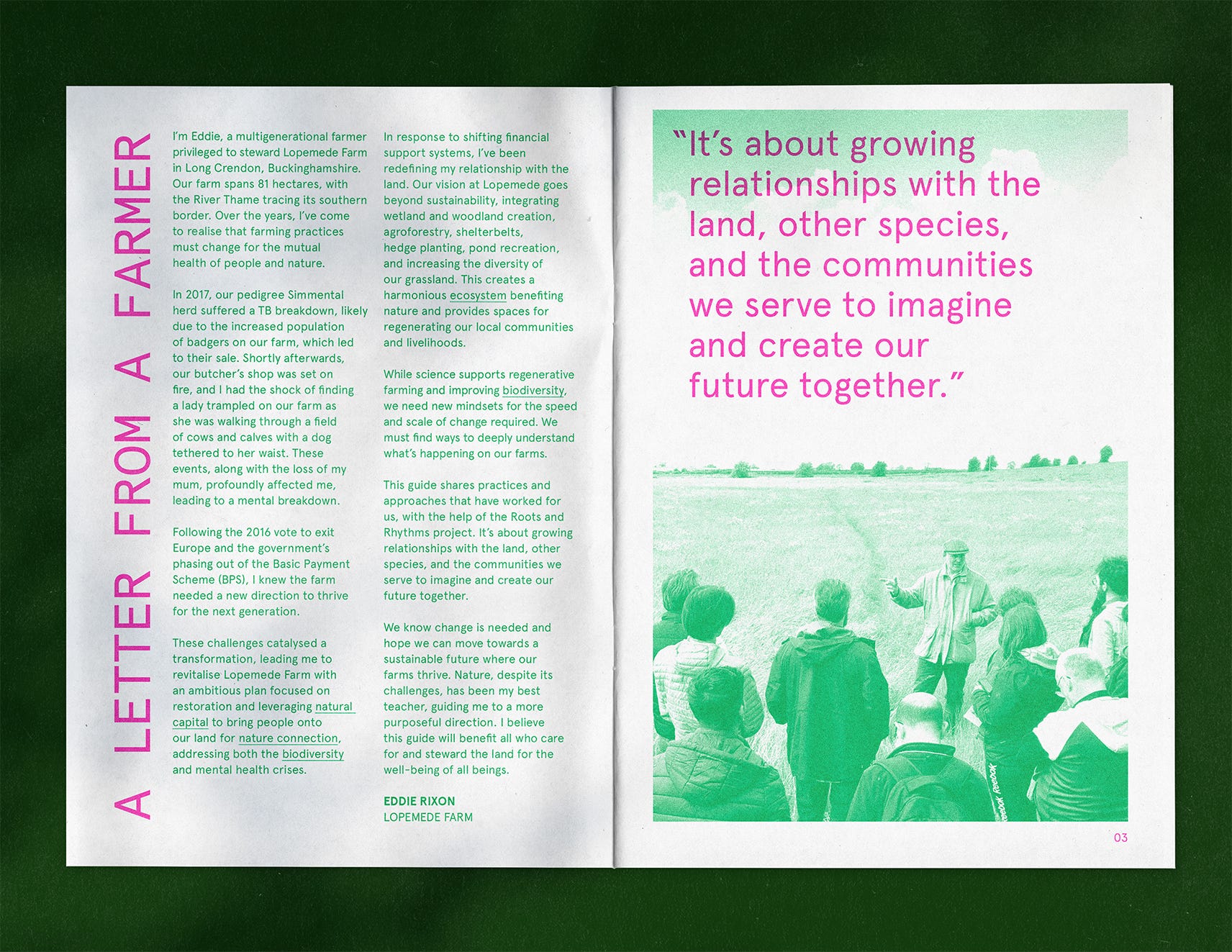 A LETTER FROM A FARMER

I'm Eddie, a multigenerational farmer privileged to steward Lopemede Farm in Long Crendon, Buckinghamshire. Our farm spans 81 hectares, with the River Thame tracing its southern border. Over the years, I've come to realise that farming practices must change for the mutual health of people and nature.

In 2017, our pedigree Simmental herd suffered a TB breakdown, likely due to the increased population of badgers on our farm, which led to their sale. Shortly afterwards, our butcher's shop was set on fire, and I had the shock of finding a lady trampled on our farm as she was walking through a field of cows and calves with a dog tethered to her waist. These events, along with the loss of my mum, profoundly affected me, leading to a mental breakdown.

Following the 2016 vote to exit Europe and the government's phasing out of the Basic Payment Scheme (BPS), I knew the farm needed a new direction to thrive for the next generation.

These challenges catalysed a transformation, leading me to revitalise Lopemede Farm with an ambitious plan focused on restoration and leveraging natural capital to bring people onto our land for nature connection, addressing both the biodiversity and mental health crises.

In response to shifting financial support systems, I've been redefining my relationship with the land. Our vision at Lopemede goes beyond sustainability, integrating wetland and woodland creation, agroforestry, shelterbelts, hedge planting, pond recreation, and increasing the diversity of our grassland. This creates a harmonious ecosystem benefiting nature and provides spaces for regenerating our local communities and livelihoods.

While science supports regenerative farming and improving biodiversity, we need new mindsets for the speed and scale of change required. We must find ways to deeply understand what's happening on our farms.

This guide shares practices and approaches that have worked for us, with the help of the Roots and Rhythms project. It's about growing relationships with the land, other species, and the communities we serve to imagine and create our future together.

We know change is needed and hope we can move towards a sustainable future where our farms thrive. Nature, despite its challenges, has been my best teacher, guiding me to a more purposeful direction. I believe this guide will benefit all who care for and steward the land for the well-being of all beings.

EDDIE RIXON
LOPEMEDE FARM

"It's about growing relationships with the land, other species, and the communities we serve to imagine and create our future together."

03